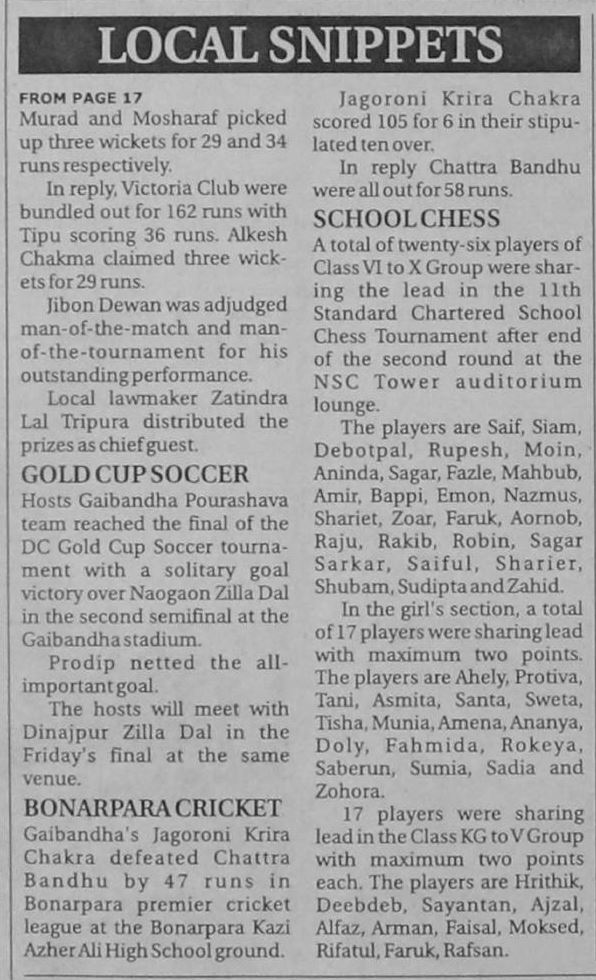 LOCAL SNIPPETS

FROM PAGE 17
Murad and Mosharaf picked up three wickets for 29 and 34 runs respectively.

In reply, Victoria Club were bundled out for 162 runs with Tipu scoring 36 runs. Alkesh Chakma claimed three wickets for 29 runs.

Jibon Dewan was adjudged man-of-the-match and man-of-the-tournament for his outstanding performance.

Local lawmaker Zatindra Lal Tripura distributed the prizes as chief guest.

GOLD CUP SOCCER
Hosts Gaibandha Pourashava team reached the final of the DC Gold Cup Soccer tournament with a solitary goal victory over Naogaon Zilla Dal in the second semifinal at the Gaibandha stadium.

Prodip netted the all-important goal.

The hosts will meet with Dinajpur Zilla Dal in the Friday's final at the same venue.

BONARPARA CRICKET
Gaibandha's Jagoroni Krira Chakra defeated Chattra Bandhu by 47 runs in Bonarpara premier cricket league at the Bonarpara Kazi Azher Ali High School ground.

Jagoroni Krira Chakra scored 105 for 6 in their stipulated ten over.

In reply Chattra Bandhu were all out for 58 runs.

SCHOOL CHESS
A total of twenty-six players of Class VI to X Group were sharing the lead in the 11th Standard Chartered School Chess Tournament after end of the second round at the NSC Tower auditorium lounge.

The players are Saif, Siam, Debotpal, Rupesh, Moin, Aninda, Sagar, Fazle, Mahbub, Amir, Bappi, Emon, Nazmus, Shariet, Zoar, Faruk, Aornob, Raju, Rakib, Robin, Sagar Sarkar, Saiful, Sharier, Shubam, Sudipta and Zahid.

In the girl's section, a total of 17 players were sharing lead with maximum two points. The players are Ahely, Protiva, Tani, Asmita, Santa, Sweta, Tisha, Munia, Amena, Ananya, Doly, Fahmida, Rokeya, Saberun, Sumia, Sadia and Zohora.

17 players were sharing lead in the Class KG to V Group with maximum two points each. The players are Hrithik, Deebdeb, Sayantan, Ajzal, Alfaz, Arman, Faisal, Moksed, Rifatul, Faruk, Rafsan.